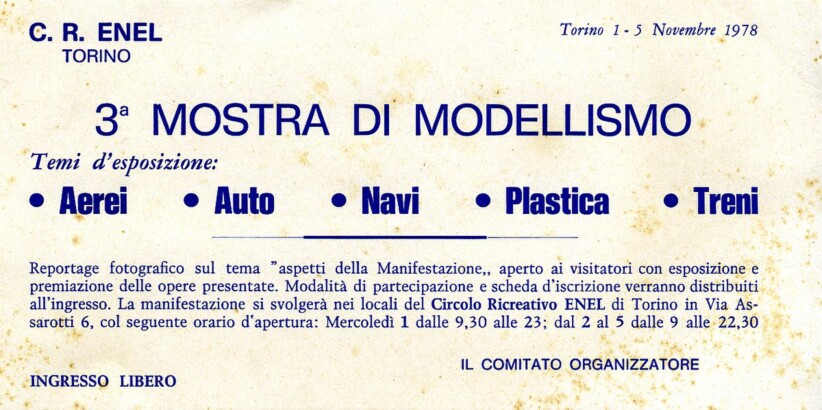 C. R. ENEL
TORINO

Torino 1 - 5 Novembre 1978

3ª MOSTRA DI MODELLISMO

Temi d'esposizione:

• Aerei • Auto • Navi • Plastica • Treni

Reportage fotografico sul tema "aspetti della Manifestazione,, aperto ai visitatori con esposizione e premiazione delle opere presentate. Modalità di partecipazione e scheda d'iscrizione verranno distribuiti all'ingresso. La manifestazione si svolgerà nei locali del Circolo Ricreativo ENEL di Torino in Via Assarotti 6, col seguente orario d'apertura: Mercoledì 1 dalle 9,30 alle 23; dal 2 al 5 dalle 9 alle 22,30

IL COMITATO ORGANIZZATORE

INGRESSO LIBERO